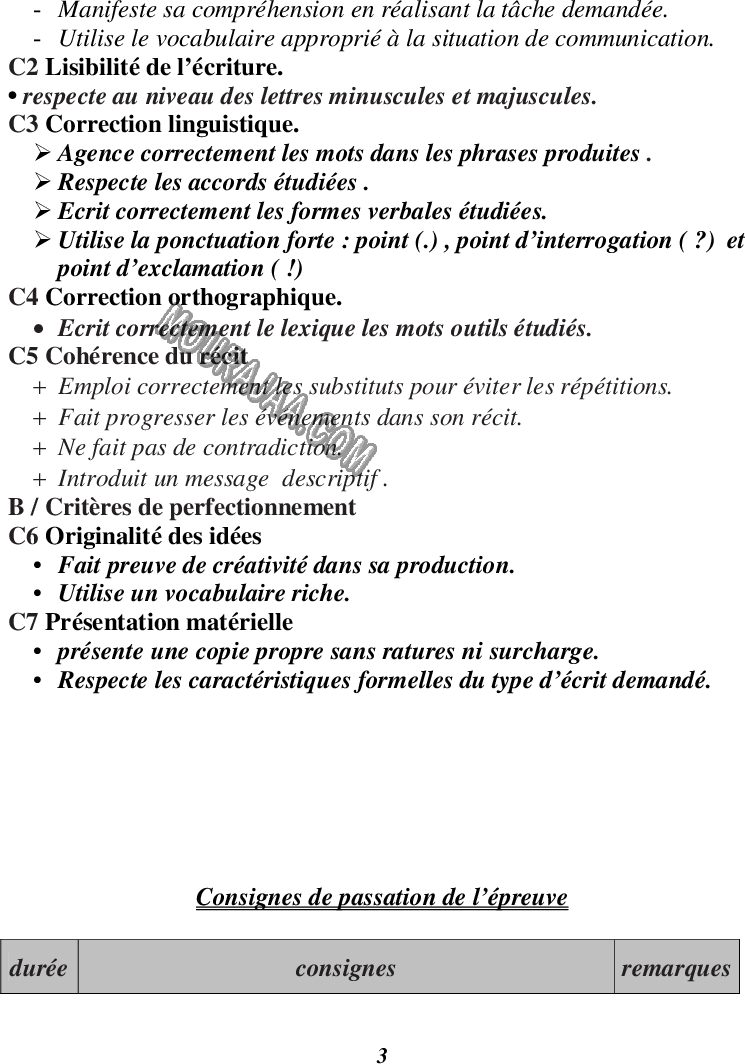 - Manifeste sa compréhension en réalisant la tâche demandée.
- Utilise le vocabulaire approprié à la situation de communication.
C2 Lisibilité de l'écriture.
• respecte au niveau des lettres minuscules et majuscules.
C3 Correction linguistique.
➢ Agence correctement les mots dans les phrases produites .
➢ Respecte les accords étudiées .
➢ Ecrit correctement les formes verbales étudiées.
➢ Utilise la ponctuation forte : point (.) , point d'interrogation ( ?) et point d'exclamation ( !)
C4 Correction orthographique.
• Ecrit correctement le lexique les mots outils étudiés.
C5 Cohérence du récit
+ Emploi correctement les substituts pour éviter les répétitions.
+ Fait progresser les événements dans son récit.
+ Ne fait pas de contradiction.
+ Introduit un message descriptif .
B / Critères de perfectionnement
C6 Originalité des idées
• Fait preuve de créativité dans sa production.
• Utilise un vocabulaire riche.
C7 Présentation matérielle
• présente une copie propre sans ratures ni surcharge.
• Respecte les caractéristiques formelles du type d'écrit demandé.

MOURAJAA.COM

Consignes de passation de l'épreuve

| durée | consignes | remarques |
|---|---|---|

3